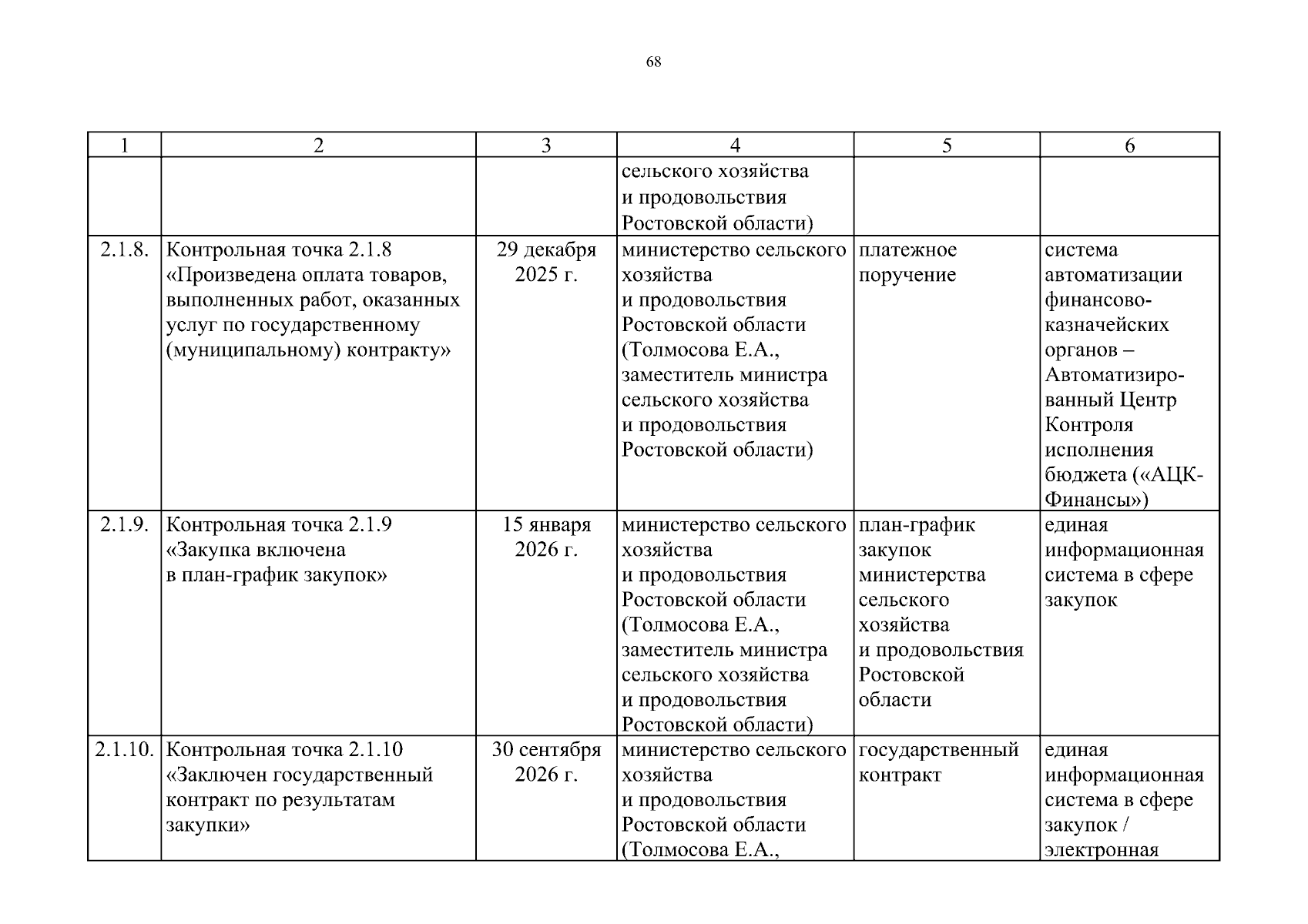 68

| 1 | 2 | 3 | 4 | 5 | 6 |
|---|---|---|---|---|---|
| | | | сельского хозяйства и продовольствия Ростовской области) | | |
| 2.1.8. | Контрольная точка 2.1.8 «Произведена оплата товаров, выполненных работ, оказанных услуг по государственному (муниципальному) контракту» | 29 декабря 2025 г. | министерство сельского хозяйства и продовольствия Ростовской области (Толмосова Е.А., заместитель министра сельского хозяйства и продовольствия Ростовской области) | платежное поручение | система автоматизации финансово-казначейских органов – Автоматизированный Центр Контроля исполнения бюджета («АЦК-Финансы») |
| 2.1.9. | Контрольная точка 2.1.9 «Закупка включена в план-график закупок» | 15 января 2026 г. | министерство сельского хозяйства и продовольствия Ростовской области (Толмосова Е.А., заместитель министра сельского хозяйства и продовольствия Ростовской области) | план-график закупок министерства сельского хозяйства и продовольствия Ростовской области | единая информационная система в сфере закупок |
| 2.1.10. | Контрольная точка 2.1.10 «Заключен государственный контракт по результатам закупки» | 30 сентября 2026 г. | министерство сельского хозяйства и продовольствия Ростовской области (Толмосова Е.А., | государственный контракт | единая информационная система в сфере закупок / электронная |